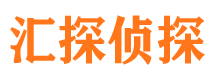 汇探侦探